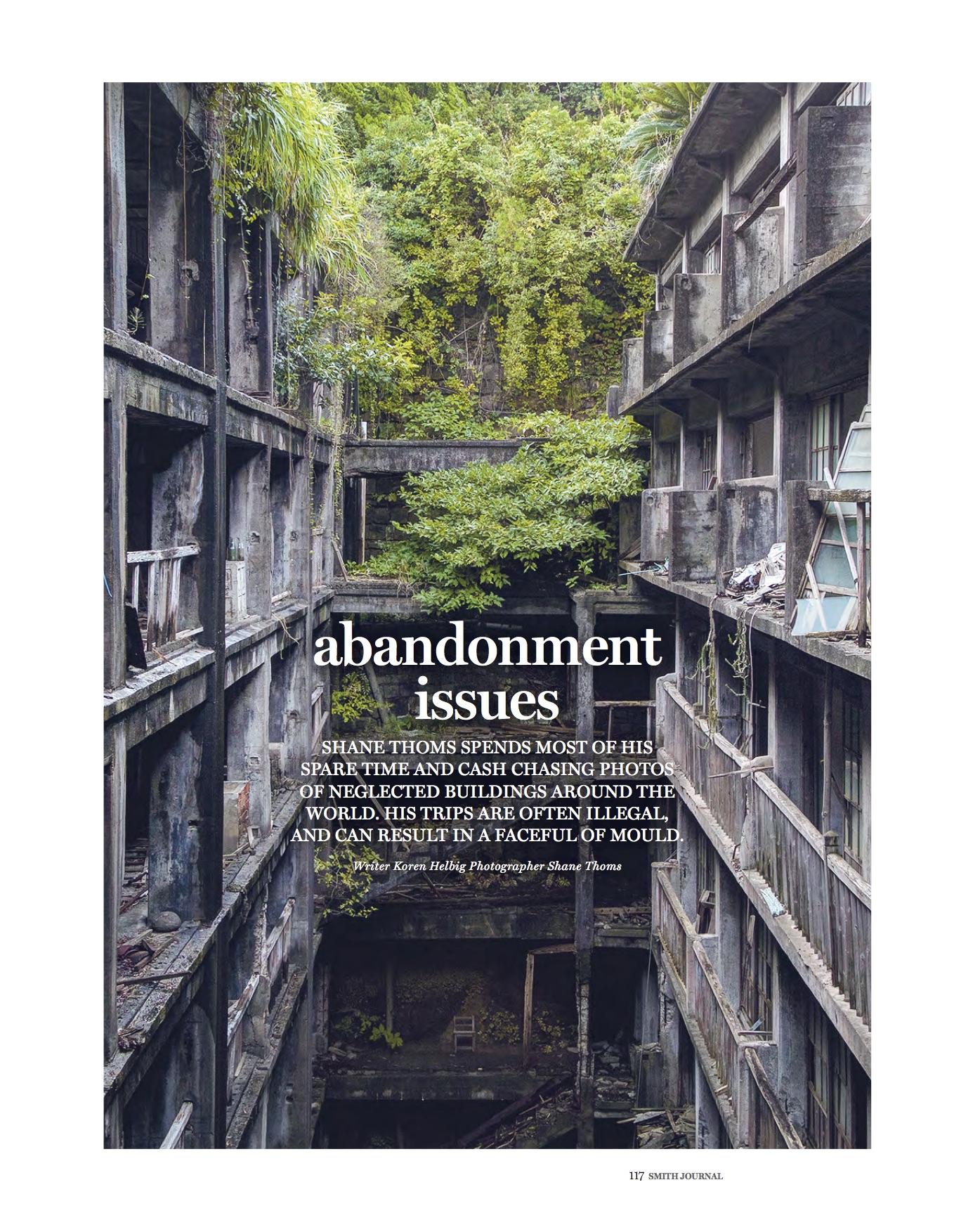 abandonment issues

SHANE THOMS SPENDS MOST OF HIS SPARE TIME AND CASH CHASING PHOTOS OF NEGLECTED BUILDINGS AROUND THE WORLD. HIS TRIPS ARE OFTEN ILLEGAL, AND CAN RESULT IN A FACEFUL OF MOULD.

Writer Koren Helbig Photographer Shane Thoms

117 SMITH JOURNAL